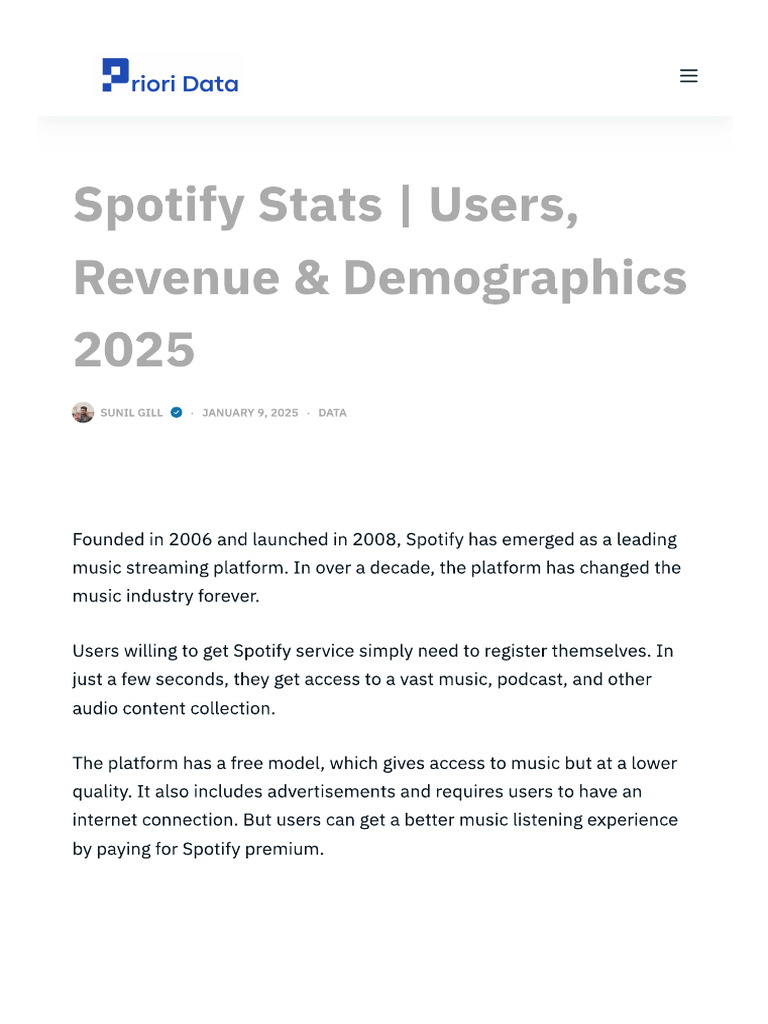 Priori Data

Spotify Stats | Users, Revenue & Demographics 2025

SUNIL GILL · JANUARY 9, 2025 · DATA

Founded in 2006 and launched in 2008, Spotify has emerged as a leading music streaming platform. In over a decade, the platform has changed the music industry forever.

Users willing to get Spotify service simply need to register themselves. In just a few seconds, they get access to a vast music, podcast, and other audio content collection.

The platform has a free model, which gives access to music but at a lower quality. It also includes advertisements and requires users to have an internet connection. But users can get a better music listening experience by paying for Spotify premium.